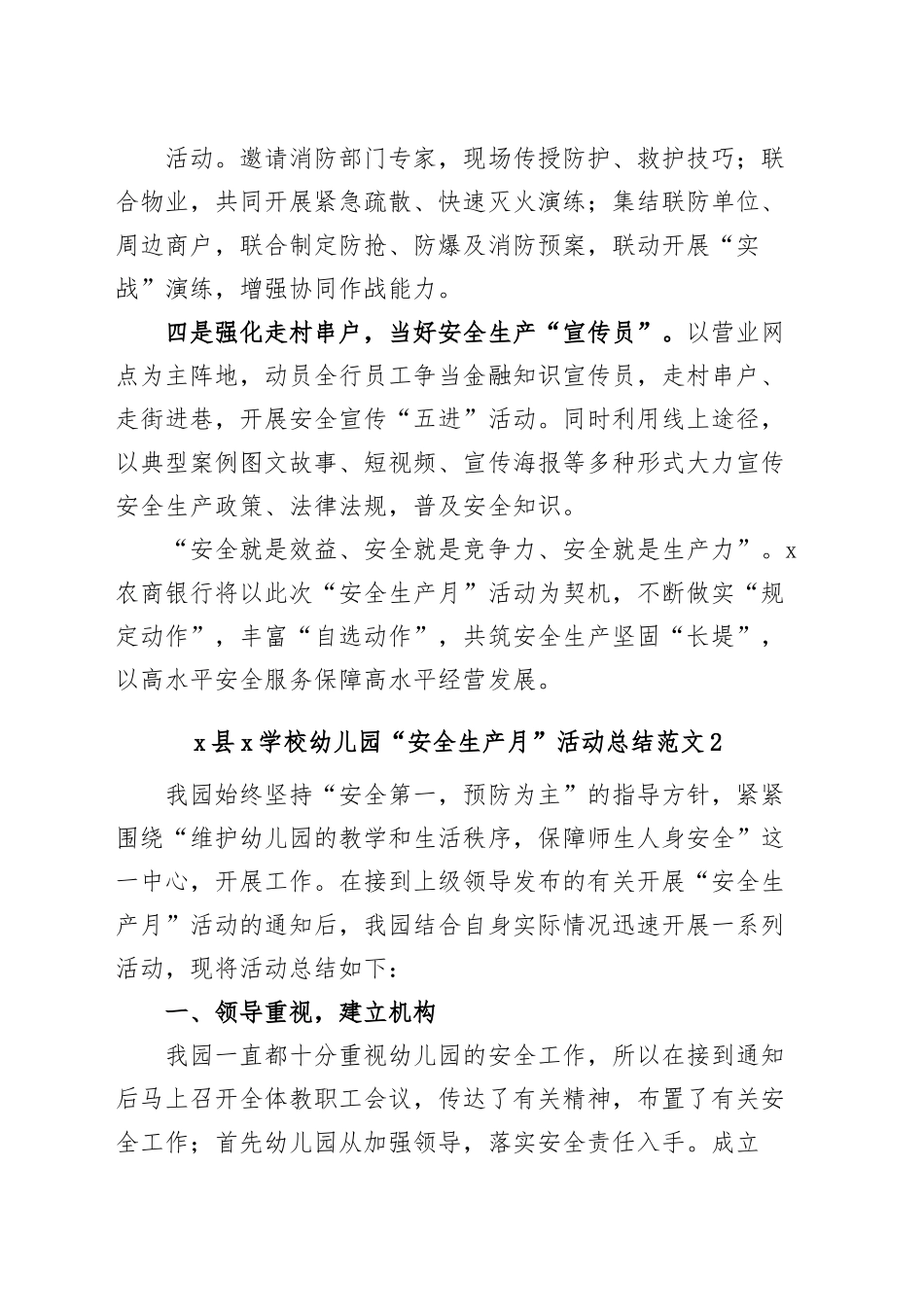 活动。邀请消防部门专家，现场传授防护、救护技巧；联合物业，共同开展紧急疏散、快速灭火演练；集结联防单位、周边商户，联合制定防抢、防爆及消防预案，联动开展“实战”演练，增强协同作战能力。

四是强化走村串户，当好安全生产“宣传员”。以营业网点为主阵地，动员全行员工争当金融知识宣传员，走村串户、走街进巷，开展安全宣传“五进”活动。同时利用线上途径，以典型案例图文故事、短视频、宣传海报等多种形式大力宣传安全生产政策、法律法规，普及安全知识。

“安全就是效益、安全就是竞争力、安全就是生产力”。x农商银行将以此次“安全生产月”活动为契机，不断做实“规定动作”，丰富“自选动作”，共筑安全生产坚固“长堤”，以高水平安全服务保障高水平经营发展。

x县x学校幼儿园“安全生产月”活动总结范文2

我园始终坚持“安全第一，预防为主”的指导方针，紧紧围绕“维护幼儿园的教学和生活秩序，保障师生人身安全”这一中心，开展工作。在接到上级领导发布的有关开展“安全生产月”活动的通知后，我园结合自身实际情况迅速开展一系列活动，现将活动总结如下：

一、领导重视，建立机构

我园一直都十分重视幼儿园的安全工作，所以在接到通知后马上召开全体教职工会议，传达了有关精神，布置了有关安全工作；首先幼儿园从加强领导，落实安全责任入手。成立